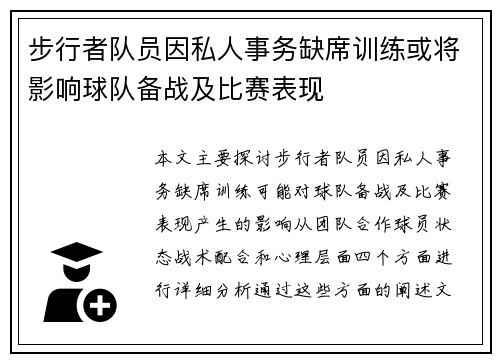 步行者队员因私人事务缺席训练或将影响球队备战及比赛表现

本文主要探讨步行者队员因私人事务缺席训练可能对球队备战及比赛表现产生的影响从团队合作球员状态战术配合和心理层面四个方面进行详细分析通过这些方面的阐述文